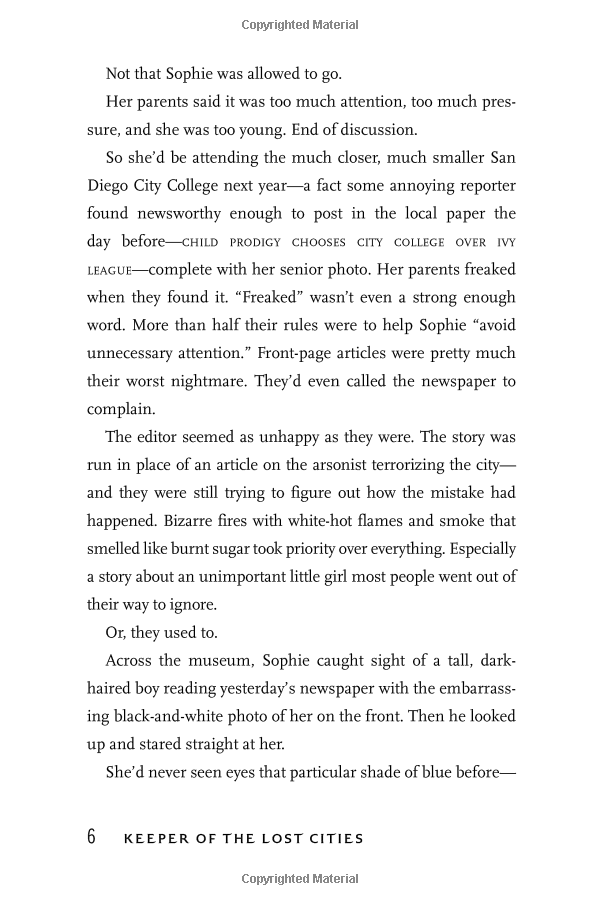 Copyrighted Material

Not that Sophie was allowed to go.

Her parents said it was too much attention, too much pressure, and she was too young. End of discussion.

So she'd be attending the much closer, much smaller San Diego City College next year—a fact some annoying reporter found newsworthy enough to post in the local paper the day before—CHILD PRODIGY CHOOSES CITY COLLEGE OVER IVY LEAGUE—complete with her senior photo. Her parents freaked when they found it. "Freaked" wasn't even a strong enough word. More than half their rules were to help Sophie "avoid unnecessary attention." Front-page articles were pretty much their worst nightmare. They'd even called the newspaper to complain.

The editor seemed as unhappy as they were. The story was run in place of an article on the arsonist terrorizing the city—and they were still trying to figure out how the mistake had happened. Bizarre fires with white-hot flames and smoke that smelled like burnt sugar took priority over everything. Especially a story about an unimportant little girl most people went out of their way to ignore.

Or, they used to.

Across the museum, Sophie caught sight of a tall, dark-haired boy reading yesterday's newspaper with the embarrassing black-and-white photo of her on the front. Then he looked up and stared straight at her.

She'd never seen eyes that particular shade of blue before—

6 KEEPER OF THE LOST CITIES

Copyrighted Material